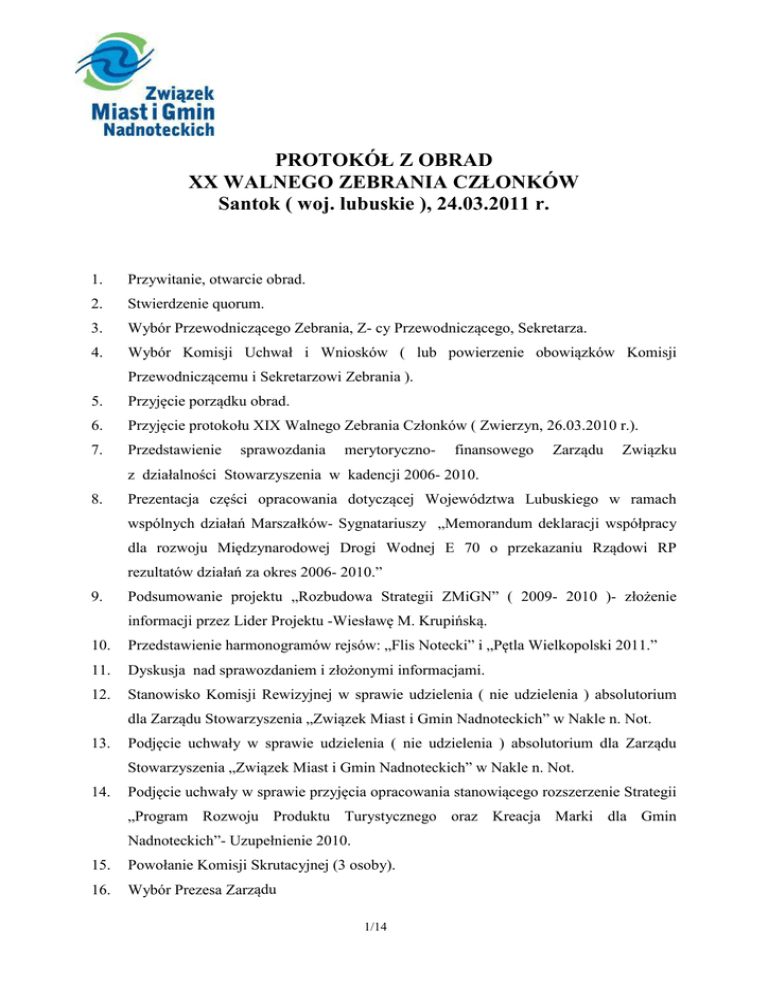 Związek
Miast i Gmin
Nadnoteckich

PROTOKÓŁ Z OBRAD
XX WALNEGO ZEBRANIA CZŁONKÓW
Santok ( woj. lubuskie ), 24.03.2011 r.

1. Przywitanie, otwarcie obrad.
2. Stwierdzenie quorum.
3. Wybór Przewodniczącego Zebrania, Z- cy Przewodniczącego, Sekretarza.
4. Wybór Komisji Uchwał i Wniosków ( lub powierzenie obowiązków Komisji Przewodniczącemu i Sekretarzowi Zebrania ).
5. Przyjęcie porządku obrad.
6. Przyjęcie protokołu XIX Walnego Zebrania Członków ( Zwierzyn, 26.03.2010 r.).
7. Przedstawienie sprawozdania merytoryczno- finansowego Zarządu Związku z działalności Stowarzyszenia w kadencji 2006- 2010.
8. Prezentacja części opracowania dotyczącej Województwa Lubuskiego w ramach wspólnych działań Marszałków- Sygnatariuszy „Memorandum deklaracji współpracy dla rozwoju Międzynarodowej Drogi Wodnej E 70 o przekazaniu Rządowi RP rezultatów działań za okres 2006- 2010.”
9. Podsumowanie projektu „Rozbudowa Strategii ZMiGN” ( 2009- 2010 )- złożenie informacji przez Lider Projektu -Wiesławę M. Krupińską.
10. Przedstawienie harmonogramów rejsów: „Flis Notecki” i „Pętla Wielkopolski 2011.”
11. Dyskusja nad sprawozdaniem i złożonymi informacjami.
12. Stanowisko Komisji Rewizyjnej w sprawie udzielenia ( nie udzielenia ) absolutorium dla Zarządu Stowarzyszenia „Związek Miast i Gmin Nadnoteckich” w Nakle n. Not.
13. Podjęcie uchwały w sprawie udzielenia ( nie udzielenia ) absolutorium dla Zarządu Stowarzyszenia „Związek Miast i Gmin Nadnoteckich” w Nakle n. Not.
14. Podjęcie uchwały w sprawie przyjęcia opracowania stanowiącego rozszerzenie Strategii „Program Rozwoju Produktu Turystycznego oraz Kreacja Marki dla Gmin Nadnoteckich”- Uzupełnienie 2010.
15. Powołanie Komisji Skrutacyjnej (3 osoby).
16. Wybór Prezesa Zarządu

1/14